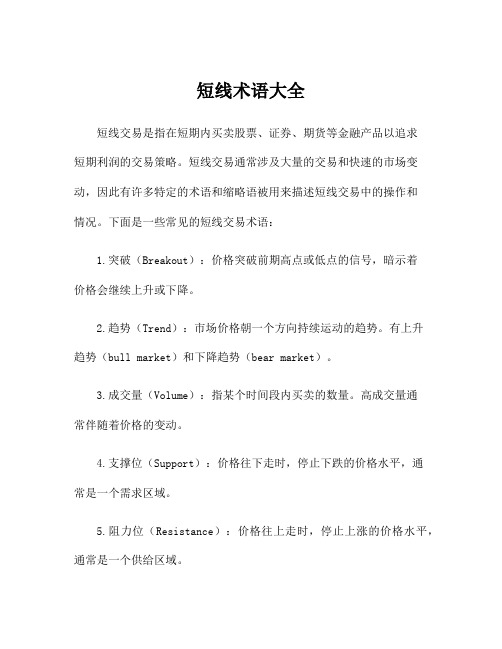 短线术语大全

短线交易是指在短期内买卖股票、证券、期货等金融产品以追求短期利润的交易策略。短线交易通常涉及大量的交易和快速的市场变动，因此有许多特定的术语和缩略语被用来描述短线交易中的操作和情况。下面是一些常见的短线交易术语：

1.突破（Breakout）：价格突破前期高点或低点的信号，暗示着价格会继续上升或下降。

2.趋势（Trend）：市场价格朝一个方向持续运动的趋势。有上升趋势（bull market）和下降趋势（bear market）。

3.成交量（Volume）：指某个时间段内买卖的数量。高成交量通常伴随着价格的变动。

4.支撑位（Support）：价格往下走时，停止下跌的价格水平，通常是一个需求区域。

5.阻力位（Resistance）：价格往上走时，停止上涨的价格水平，通常是一个供给区域。